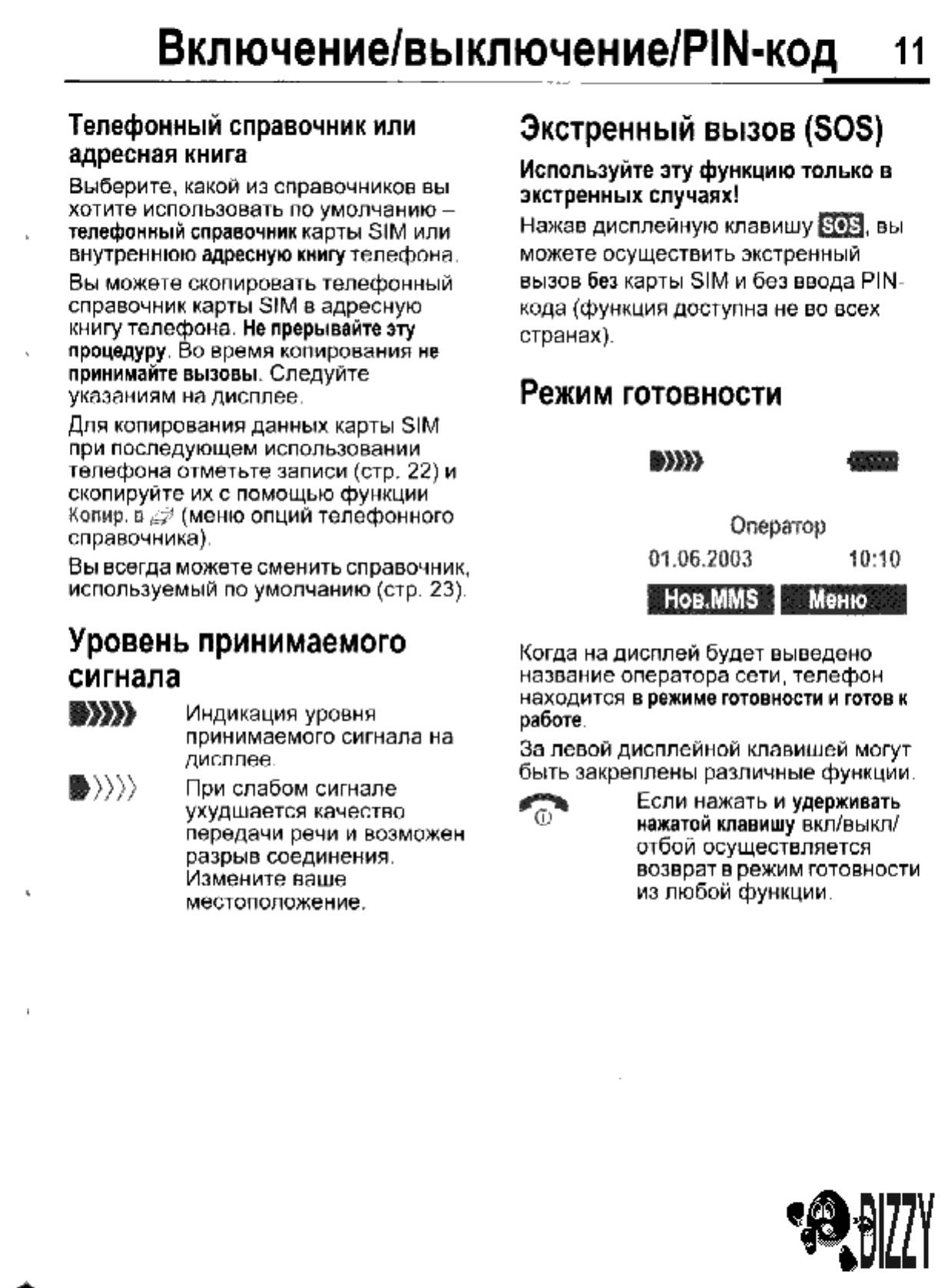 Включение/выключение/PIN-код 11

Телефонный справочник или адресная книга

Выберите, какой из справочников вы хотите использовать по умолчанию – телефонный справочник карты SIM или внутреннюю адресную книгу телефона.

Вы можете скопировать телефонный справочник карты SIM в адресную книгу телефона. Не прерывайте эту процедуру. Во время копирования не принимайте вызовы. Следуйте указаниям на дисплее.

Для копирования данных карты SIM при последующем использовании телефона отметьте записи (стр. 22) и скопируйте их с помощью функции Копир. в (меню опций телефонного справочника).

Вы всегда можете сменить справочник, используемый по умолчанию (стр. 23).

Уровень принимаемого сигнала

Индикация уровня принимаемого сигнала на дисплее.

При слабом сигнале ухудшается качество передачи речи и возможен разрыв соединения. Измените ваше местоположение.

Экстренный вызов (SOS)

Используйте эту функцию только в экстренных случаях!

Нажав дисплейную клавишу SOS, вы можете осуществить экстренный вызов без карты SIM и без ввода PIN-кода (функция доступна не во всех странах).

Режим готовности

Оператор
01.06.2003 10:10
Нов.MMS Меню

Когда на дисплей будет выведено название оператора сети, телефон находится в режиме готовности и готов к работе.

За левой дисплейной клавишей могут быть закреплены различные функции.

Если нажать и удерживать нажатой клавишу вкл/выкл/отбой осуществляется возврат в режим готовности из любой функции.

BIZZY